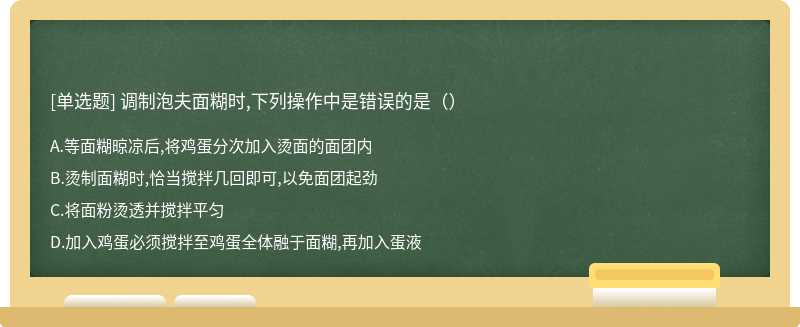 [单选题] 调制泡夫面糊时,下列操作中是错误的是（）

A.等面糊晾凉后,将鸡蛋分次加入烫面的面团内

B.烫制面糊时,恰当搅拌几回即可,以免面团起劲

C.将面粉烫透并搅拌平匀

D.加入鸡蛋必须搅拌至鸡蛋全体融于面糊,再加入蛋液